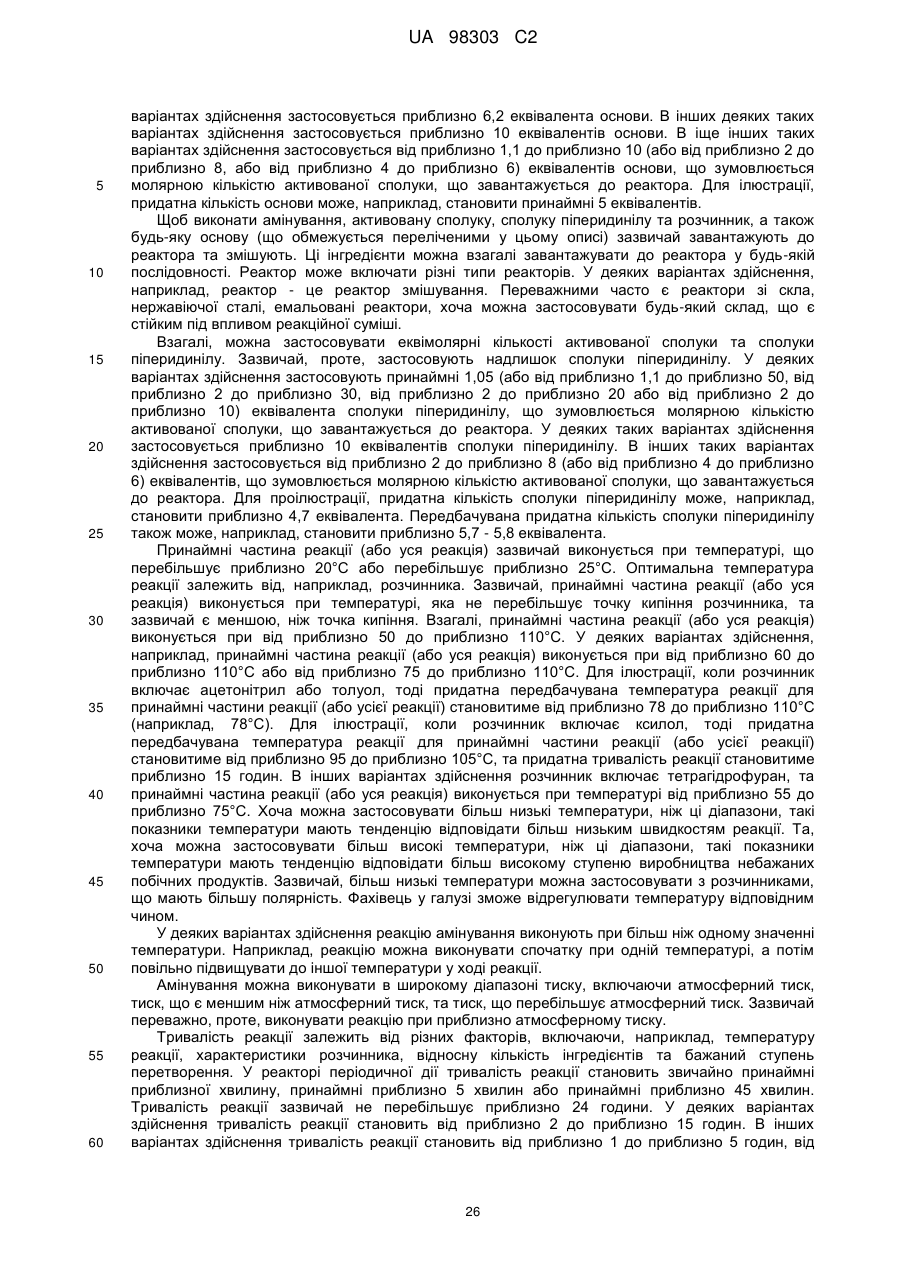 UA 98303 C2

варіантах здійснення застосовується приблизно 6,2 еквівалента основи. В інших деяких таких варіантах здійснення застосовується приблизно 10 еквівалентів основи. В іще інших таких варіантах здійснення застосовується від приблизно 1,1 до приблизно 10 (або від приблизно 2 до приблизно 8, або від приблизно 4 до приблизно 6) еквівалентів основи, що зумовлюється молярною кількістю активованої сполуки, що завантажується до реактора. Для ілюстрації, придатна кількість основи може, наприклад, становити принаймні 5 еквівалентів.

5

Щоб виконати амінування, активовану сполуку, сполуку піперидинілу та розчинник, а також будь-яку основу (що обмежується переліченими у цьому описі) зазвичай завантажують до реактора та змішують. Ці інгредієнти можна взагалі завантажувати до реактора у будь-якій послідовності. Реактор може включати різні типи реакторів. У деяких варіантах здійснення, наприклад, реактор - це реактор змішування. Переважними часто є реактори зі скла, нержавіючої сталі, емальовані реактори, хоча можна застосовувати будь-який склад, що є стійким під впливом реакційної суміші.

10

Взагалі, можна застосовувати еквімолярні кількості активованої сполуки та сполуки піперидинілу. Зазвичай, проте, застосовують надлишок сполуки піперидинілу. У деяких варіантах здійснення застосовують принаймні 1,05 (або від приблизно 1,1 до приблизно 50, від приблизно 2 до приблизно 30, від приблизно 2 до приблизно 20 або від приблизно 2 до приблизно 10) еквівалента сполуки піперидинілу, що зумовлюється молярною кількістю активованої сполуки, що завантажується до реактора. У деяких таких варіантах здійснення застосовується приблизно 10 еквівалентів сполуки піперидинілу. В інших таких варіантах здійснення застосовується від приблизно 2 до приблизно 8 (або від приблизно 4 до приблизно 6) еквівалентів, що зумовлюється молярною кількістю активованої сполуки, що завантажується до реактора. Для проілюстрації, придатна кількість сполуки піперидинілу може, наприклад, становити приблизно 4,7 еквівалента. Передбачувана придатна кількість сполуки піперидинілу також може, наприклад, становити приблизно 5,7 - 5,8 еквівалента.

15

20

25

Принаймні частина реакції (або уся реакція) зазвичай виконується при температурі, що перебільшує приблизно 20°С або перебільшує приблизно 25°С. Оптимальна температура реакції залежить від, наприклад, розчинника. Зазвичай, принаймні частина реакції (або уся реакція) виконується при температурі, яка не перебільшує точку кипіння розчинника, та зазвичай є меншою, ніж точка кипіння. Взагалі, принаймні частина реакції (або уся реакція) виконується при від приблизно 50 до приблизно 110°С. У деяких варіантах здійснення, наприклад, принаймні частина реакції (або уся реакція) виконується при від приблизно 60 до приблизно 110°С або від приблизно 75 до приблизно 110°С. Для ілюстрації, коли розчинник включає ацетонітрил або толуол, тоді придатна передбачувана температура реакції для принаймні частини реакції (або усієї реакції) становитиме від приблизно 78 до приблизно 110°С (наприклад, 78°С). Для ілюстрації, коли розчинник включає ксилол, тоді придатна передбачувана температура реакції для принаймні частини реакції (або усієї реакції) становитиме від приблизно 95 до приблизно 105°С, та придатна тривалість реакції становитиме приблизно 15 годин. В інших варіантах здійснення розчинник включає тетрагідрофуран, та принаймні частина реакції (або уся реакція) виконується при температурі від приблизно 55 до приблизно 75°С. Хоча можна застосовувати більш низькі температури, ніж ці діапазони, такі показники температури мають тенденцію відповідати більш низьким швидкостям реакції. Та, хоча можна застосовувати більш високі температури, ніж ці діапазони, такі показники температури мають тенденцію відповідати більш високому ступеню виробництва небажаних побічних продуктів. Зазвичай, більш низькі температури можна застосовувати з розчинниками, що мають більшу полярність. Фахівець у галузі зможе відрегулювати температуру відповідним чином.

30

35

40

45

У деяких варіантах здійснення реакцію амінування виконують при більш ніж одному значенні температури. Наприклад, реакцію можна виконувати спочатку при одній температурі, а потім повільно підвищувати до іншої температури у ході реакції.

50

Амінування можна виконувати в широкому діапазоні тиску, включаючи атмосферний тиск, тиск, що є меншим ніж атмосферний тиск, та тиск, що перебільшує атмосферний тиск. Зазвичай переважно, проте, виконувати реакцію при приблизно атмосферному тиску.

Тривалість реакції залежить від різних факторів, включаючи, наприклад, температуру реакції, характеристики розчинника, відносну кількість інгредієнтів та бажаний ступень перетворення. У реакторі періодичної дії тривалість реакції становить звичайно принаймні приблизної хвилину, принаймні приблизно 5 хвилин або принаймні приблизно 45 хвилин. Тривалість реакції зазвичай не перебільшує приблизно 24 години. У деяких варіантах здійснення тривалість реакції становить від приблизно 2 до приблизно 15 годин. В інших варіантах здійснення тривалість реакції становить від приблизно 1 до приблизно 5 годин, від

55

60

26